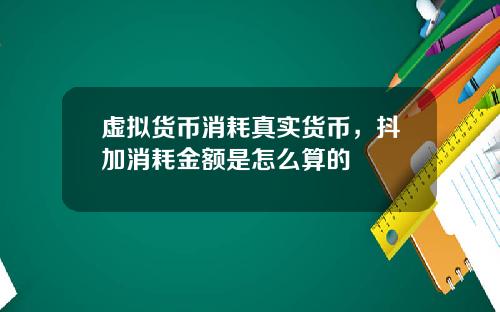 虚拟货币消耗真实货币，抖加消耗金额是怎么算的